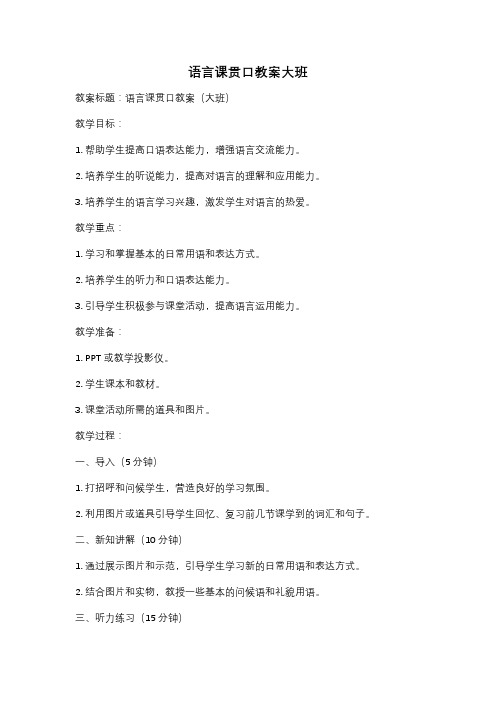 语言课贯口教案大班

教案标题：语言课贯口教案（大班）

教学目标：

1. 帮助学生提高口语表达能力，增强语言交流能力。

2. 培养学生的听说能力，提高对语言的理解和应用能力。

3. 培养学生的语言学习兴趣，激发学生对语言的热爱。

教学重点：

1. 学习和掌握基本的日常用语和表达方式。

2. 培养学生的听力和口语表达能力。

3. 引导学生积极参与课堂活动，提高语言运用能力。

教学准备：

1. PPT 或教学投影仪。

2. 学生课本和教材。

3. 课堂活动所需的道具和图片。

教学过程：

一、导入（5 分钟）

1. 打招呼和问候学生，营造良好的学习氛围。

2. 利用图片或道具引导学生回忆、复习前几节课学到的词汇和句子。

二、新知讲解（10 分钟）

1. 通过展示图片和示范，引导学生学习新的日常用语和表达方式。

2. 结合图片和实物，教授一些基本的问候语和礼貌用语。

三、听力练习（15 分钟）